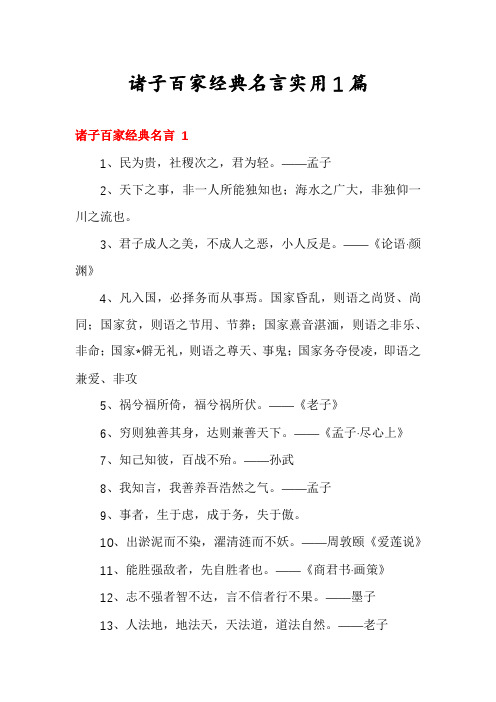 诸子百家经典名言实用1篇

诸子百家经典名言 1

1、民为贵，社稷次之，君为轻。——孟子

2、天下之事，非一人所能独知也；海水之广大，非独仰一川之流也。

3、君子成人之美，不成人之恶，小人反是。——《论语·颜渊》

4、凡入国，必择务而从事焉。国家昏乱，则语之尚贤、尚同；国家贫，则语之节用、节葬；国家熹音湛湎，则语之非乐、非命；国家*僻无礼，则语之尊天、事鬼；国家务夺侵凌，即语之兼爱、非攻

5、祸兮福所倚，福兮祸所伏。——《老子》

6、穷则独善其身，达则兼善天下。——《孟子·尽心上》

7、知己知彼，百战不殆。——孙武

8、我知言，我善养吾浩然之气。——孟子

9、事者，生于虑，成于务，失于傲。

10、出淤泥而不染，濯清涟而不妖。——周敦颐《爱莲说》

11、能胜强敌者，先自胜者也。——《商君书·画策》

12、志不强者智不达，言不信者行不果。——墨子

13、人法地，地法天，天法道，道法自然。——老子